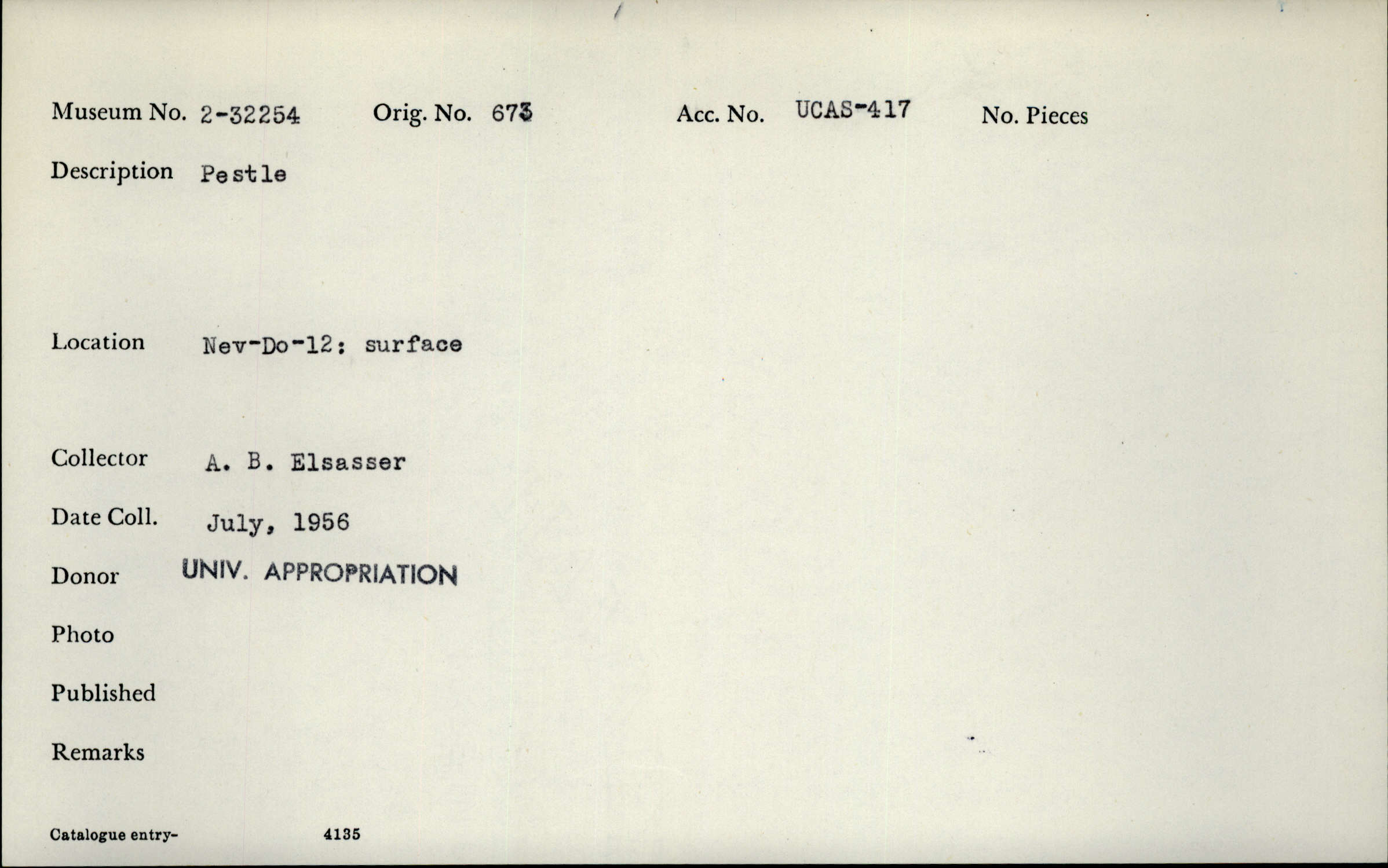 Museum No. 2-32254 Orig. No. 673 Acc. No. UCAS-417 No. Pieces

Description Pestle

Location Nev-Do-12: surface

Collector A. B. Elsasser

Date Coll. July, 1956

Donor UNIV. APPROPRIATION

Photo

Published

Remarks

Catalogue entry- 4135